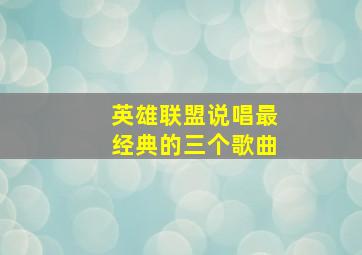 英雄联盟说唱最经典的三个歌曲